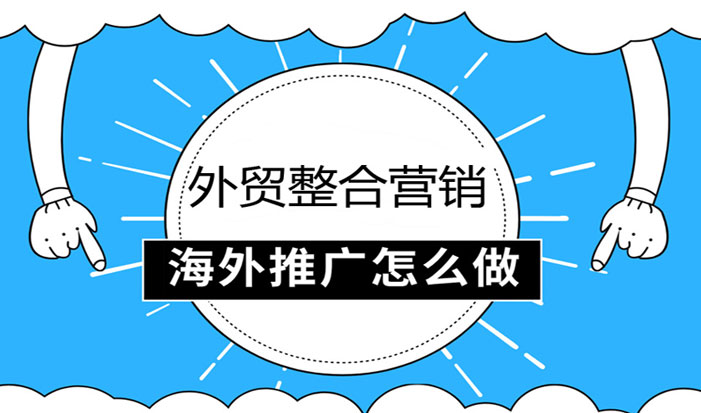 外贸整合营销

海外推广怎么做